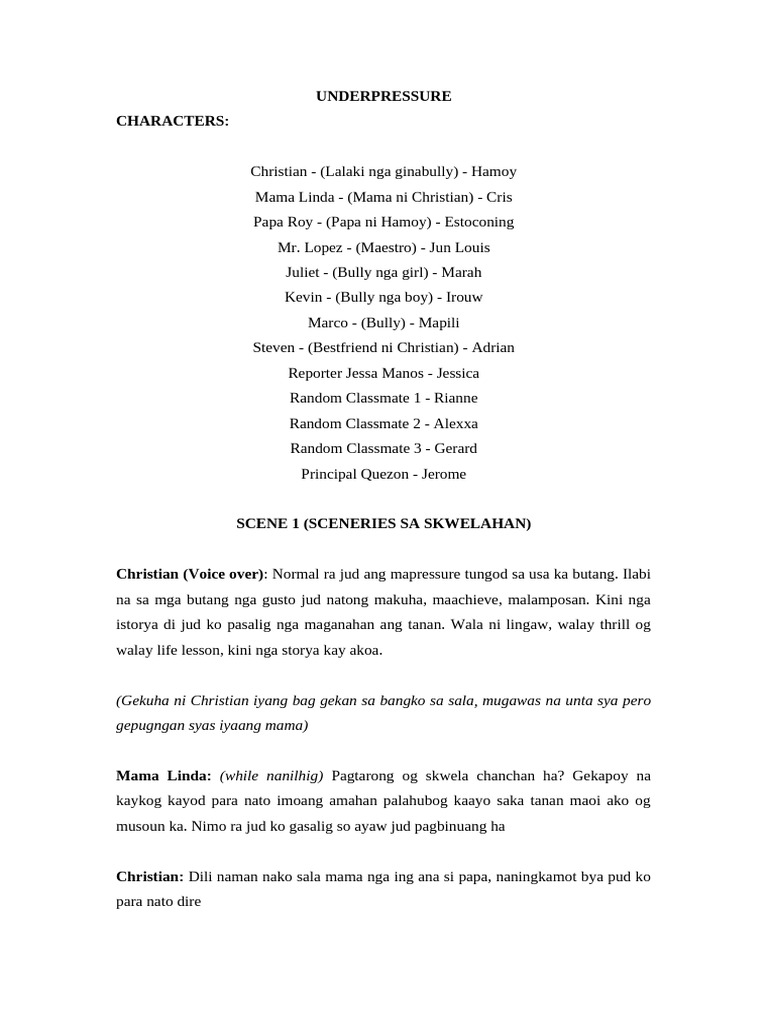 UNDERPRESSURE

CHARACTERS:

Christian - (Lalaki nga ginabully) - Hamoy
Mama Linda - (Mama ni Christian) - Cris
Papa Roy - (Papa ni Hamoy) - Estoconing
Mr. Lopez - (Maestro) - Jun Louis
Juliet - (Bully nga girl) - Marah
Kevin - (Bully nga boy) - Irouw
Marco - (Bully) - Mapili
Steven - (Bestfriend ni Christian) - Adrian
Reporter Jessa Manos - Jessica
Random Classmate 1 - Rianne
Random Classmate 2 - Alexxa
Random Classmate 3 - Gerard
Principal Quezon - Jerome

SCENE 1 (SCENERIES SA SKWELAHAN)

Christian (Voice over): Normal ra jud ang mapressure tungod sa usa ka butang. Ilabi na sa mga butang nga gusto jud natong makuha, maachieve, malamposan. Kini nga istorya di jud ko pasalig nga maganahan ang tanan. Wala ni lingaw, walay thrill og walay life lesson, kini nga storya kay akoa.

(Gekuha ni Christian iyang bag gekan sa bangko sa sala, mugawas na unta sya pero gepugngan syas iyaang mama)

Mama Linda: (while nanilhig) Pagtarong og skwela chanchan ha? Gekapoy na kaykog kayod para nato imoang amahan palahubog kaayo saka tanan maoi ako og musoun ka. Nimo ra jud ko gasalig so ayaw jud pagbinuang ha

Christian: Dili naman nako sala mama nga ing ana si papa, naningkamot bya pud ko para nato dire